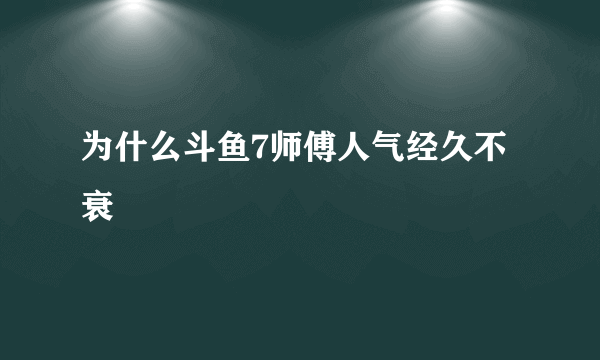 为什么斗鱼7师傅人气经久不衰